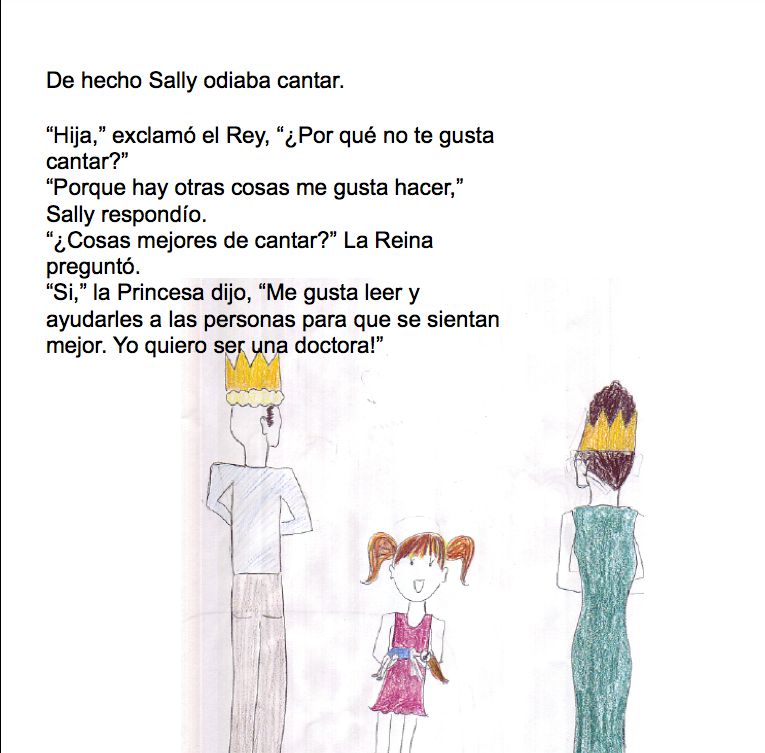 De hecho Sally odiaba cantar.

"Hija," exclamó el Rey, "¿Por qué no te gusta cantar?"
"Porque hay otras cosas me gusta hacer," Sally respondío.
"¿Cosas mejores de cantar?" La Reina preguntó.
"Si," la Princesa dijo, "Me gusta leer y ayudarles a las personas para que se sientan mejor. Yo quiero ser una doctora!"